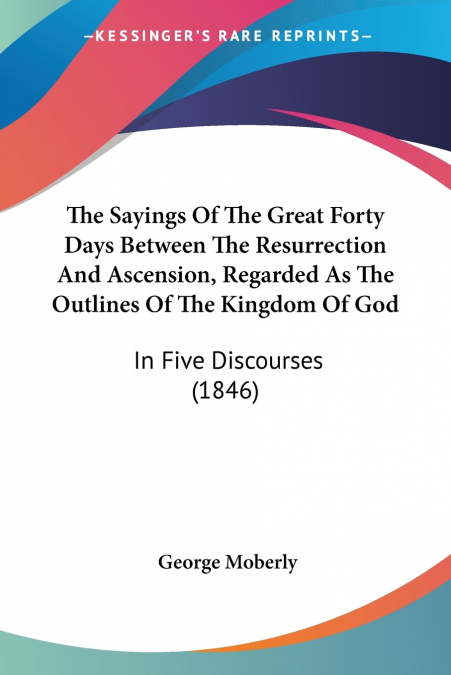 —KESSINGER'S RARE REPRINTS—

The Sayings Of The Great Forty Days Between The Resurrection And Ascension, Regarded As The Outlines Of The Kingdom Of God

In Five Discourses
(1846)

George Moberly